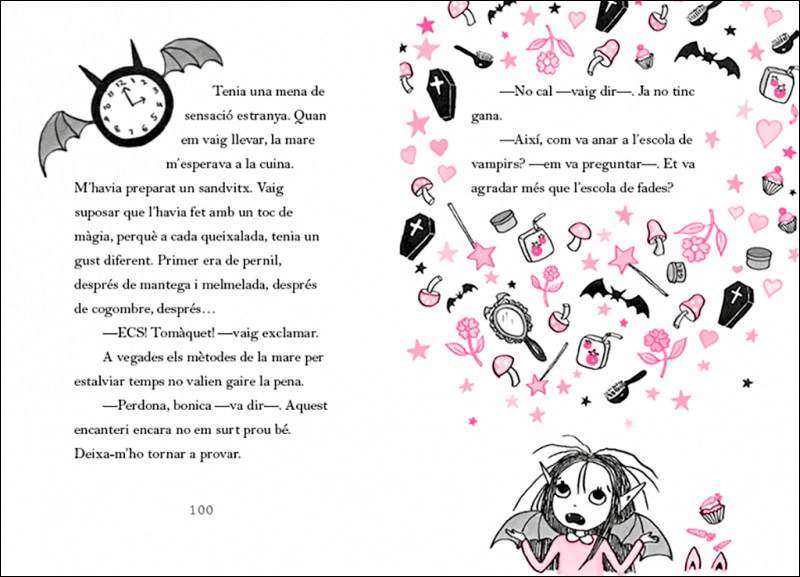 Tenia una mena de sensació estranya. Quan em vaig llevar, la mare m'esperava a la cuina. M'havia preparat un sandvitx. Vaig suposar que l'havia fet amb un toc de màgia, perquè a cada queixalada, tenia un gust diferent. Primer era de pernil, després de mantega i melmelada, després de cogombre, després…

—ECS! Tomàquet! —vaig exclamar.

A vegades els mètodes de la mare per estalviar temps no valien gaire la pena.

—Perdona, bonica —va dir—. Aquest encanteri encara no em surt prou bé. Deixa-m'ho tornar a provar.

100

—No cal —vaig dir—. Ja no tinc gana.

—Així, com va anar a l'escola de vampirs? —em va preguntar—. Et va agradar més que l'escola de fades?